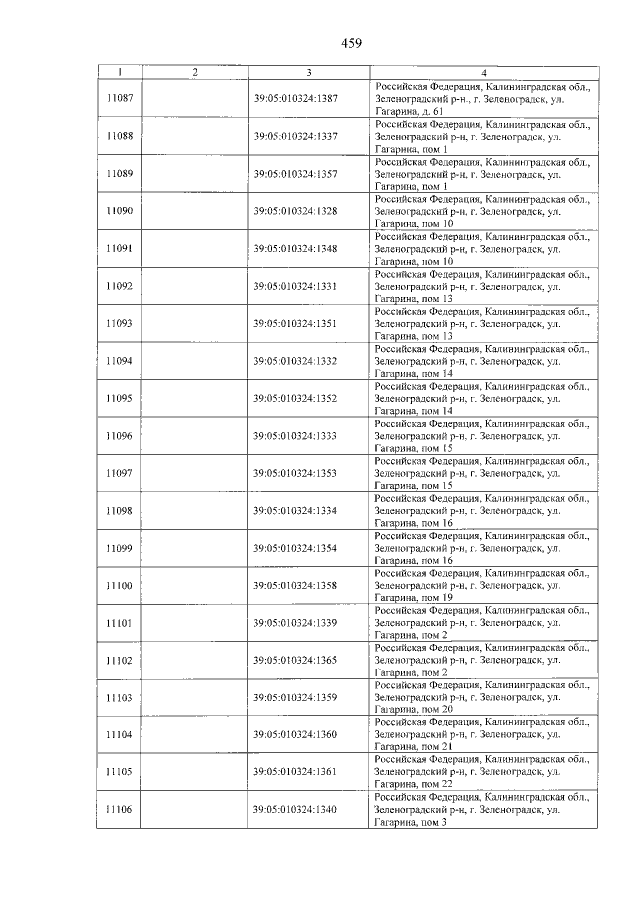 459

| 1 | 2 | 3 | 4 |
|---|---|---|---|
| 11087 |  | 39:05:010324:1387 | Российская Федерация, Калининградская обл., Зеленоградский р-н., г. Зеленоградск, ул. Гагарина, д. 61 |
| 11088 |  | 39:05:010324:1337 | Российская Федерация, Калининградская обл., Зеленоградский р-н, г. Зеленоградск, ул. Гагарина, пом 1 |
| 11089 |  | 39:05:010324:1357 | Российская Федерация, Калининградская обл., Зеленоградский р-н, г. Зеленоградск, ул. Гагарина, пом 1 |
| 11090 |  | 39:05:010324:1328 | Российская Федерация, Калининградская обл., Зеленоградский р-н, г. Зеленоградск, ул. Гагарина, пом 10 |
| 11091 |  | 39:05:010324:1348 | Российская Федерация, Калининградская обл., Зеленоградский р-н, г. Зеленоградск, ул. Гагарина, пом 10 |
| 11092 |  | 39:05:010324:1331 | Российская Федерация, Калининградская обл., Зеленоградский р-н, г. Зеленоградск, ул. Гагарина, пом 13 |
| 11093 |  | 39:05:010324:1351 | Российская Федерация, Калининградская обл., Зеленоградский р-н, г. Зеленоградск, ул. Гагарина, пом 13 |
| 11094 |  | 39:05:010324:1332 | Российская Федерация, Калининградская обл., Зеленоградский р-н, г. Зеленоградск, ул. Гагарина, пом 14 |
| 11095 |  | 39:05:010324:1352 | Российская Федерация, Калининградская обл., Зеленоградский р-н, г. Зеленоградск, ул. Гагарина, пом 14 |
| 11096 |  | 39:05:010324:1333 | Российская Федерация, Калининградская обл., Зеленоградский р-н, г. Зеленоградск, ул. Гагарина, пом 15 |
| 11097 |  | 39:05:010324:1353 | Российская Федерация, Калининградская обл., Зеленоградский р-н, г. Зеленоградск, ул. Гагарина, пом 15 |
| 11098 |  | 39:05:010324:1334 | Российская Федерация, Калининградская обл., Зеленоградский р-н, г. Зеленоградск, ул. Гагарина, пом 16 |
| 11099 |  | 39:05:010324:1354 | Российская Федерация, Калининградская обл., Зеленоградский р-н, г. Зеленоградск, ул. Гагарина, пом 16 |
| 11100 |  | 39:05:010324:1358 | Российская Федерация, Калининградская обл., Зеленоградский р-н, г. Зеленоградск, ул. Гагарина, пом 19 |
| 11101 |  | 39:05:010324:1339 | Российская Федерация, Калининградская обл., Зеленоградский р-н, г. Зеленоградск, ул. Гагарина, пом 2 |
| 11102 |  | 39:05:010324:1365 | Российская Федерация, Калининградская обл., Зеленоградский р-н, г. Зеленоградск, ул. Гагарина, пом 2 |
| 11103 |  | 39:05:010324:1359 | Российская Федерация, Калининградская обл., Зеленоградский р-н, г. Зеленоградск, ул. Гагарина, пом 20 |
| 11104 |  | 39:05:010324:1360 | Российская Федерация, Калининградская обл., Зеленоградский р-н, г. Зеленоградск, ул. Гагарина, пом 21 |
| 11105 |  | 39:05:010324:1361 | Российская Федерация, Калининградская обл., Зеленоградский р-н, г. Зеленоградск, ул. Гагарина, пом 22 |
| 11106 |  | 39:05:010324:1340 | Российская Федерация, Калининградская обл., Зеленоградский р-н, г. Зеленоградск, ул. Гагарина, пом 3 |